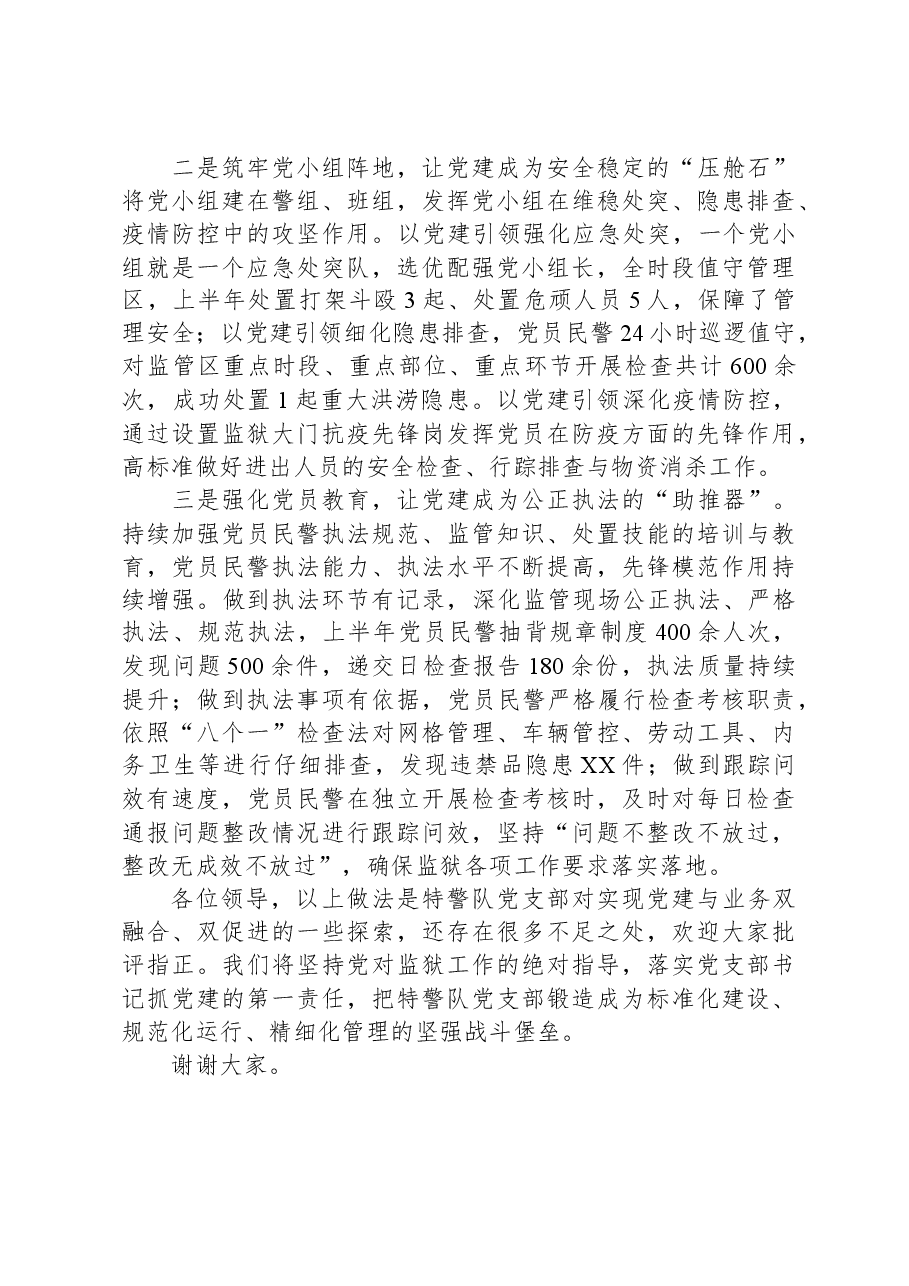 二是筑牢党小组阵地，让党建成为安全稳定的“压舱石”将党小组建在警组、班组，发挥党小组在维稳处突、隐患排查、疫情防控中的攻坚作用。以党建引领强化应急处突，一个党小组就是一个应急处突队，选优配强党小组长，全时段值守管理区，上半年处置打架斗殴3起、处置危顽人员5人，保障了管理安全；以党建引领细化隐患排查，党员民警24小时巡逻值守，对监管区重点时段、重点部位、重点环节开展检查共计600余次，成功处置1起重大洪涝隐患。以党建引领深化疫情防控，通过设置监狱大门抗疫先锋岗发挥党员在防疫方面的先锋作用，高标准做好进出人员的安全检查、行踪排查与物资消杀工作。

三是强化党员教育，让党建成为公正执法的“助推器”。持续加强党员民警执法规范、监管知识、处置技能的培训与教育，党员民警执法能力、执法水平不断提高，先锋模范作用持续增强。做到执法环节有记录，深化监管现场公正执法、严格执法、规范执法，上半年党员民警抽背规章制度400余人次，发现问题500余件，递交日检查报告180余份，执法质量持续提升；做到执法事项有依据，党员民警严格履行检查考核职责，依照“八个一”检查法对网格管理、车辆管控、劳动工具、内务卫生等进行仔细排查，发现违禁品隐患XX件；做到跟踪问效有速度，党员民警在独立开展检查考核时，及时对每日检查通报问题整改情况进行跟踪问效，坚持“问题不整改不放过，整改无成效不放过”，确保监狱各项工作要求落实落地。

各位领导，以上做法是特警队党支部对实现党建与业务双融合、双促进的一些探索，还存在很多不足之处，欢迎大家批评指正。我们将坚持党对监狱工作的绝对指导，落实党支部书记抓党建的第一责任，把特警队党支部锻造成为标准化建设、规范化运行、精细化管理的坚强战斗堡垒。

谢谢大家。